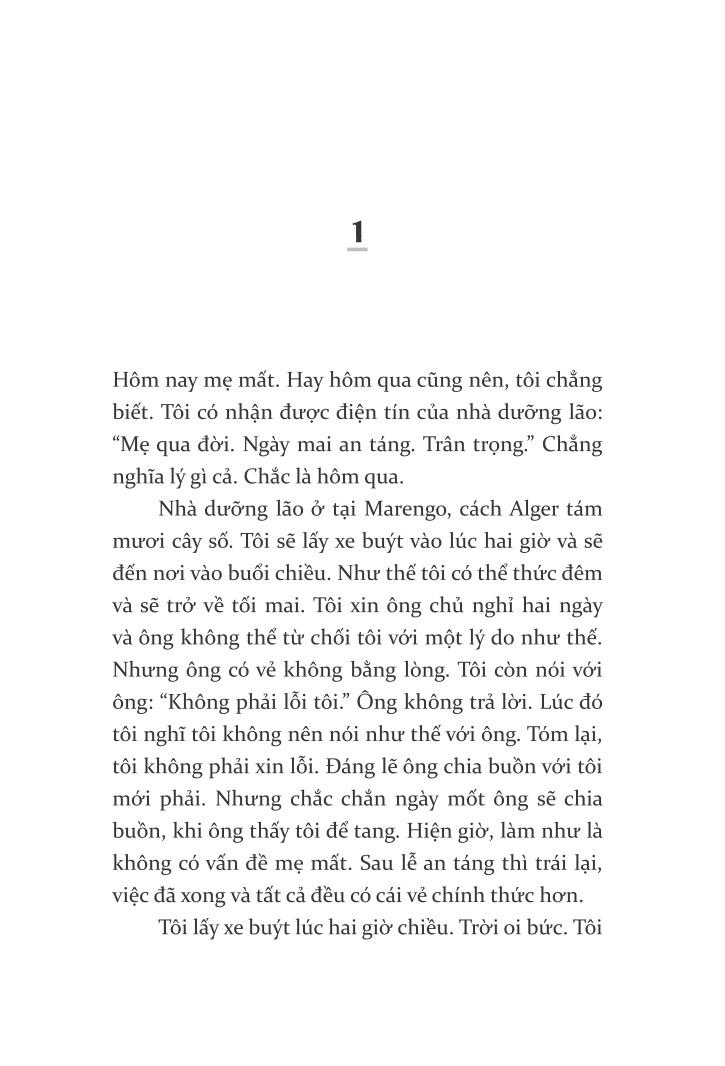 1

Hôm nay mẹ mất. Hay hôm qua cũng nên, tôi chẳng biết. Tôi có nhận được điện tín của nhà dưỡng lão: "Mẹ qua đời. Ngày mai an táng. Trân trọng." Chẳng nghĩa lý gì cả. Chắc là hôm qua.

Nhà dưỡng lão ở tại Marengo, cách Alger tám mươi cây số. Tôi sẽ lấy xe buýt vào lúc hai giờ và sẽ đến nơi vào buổi chiều. Như thế tôi có thể thức đêm và sẽ trở về tối mai. Tôi xin ông chủ nghỉ hai ngày và ông không thể từ chối tôi với một lý do như thế. Nhưng ông có vẻ không bằng lòng. Tôi còn nói với ông: "Không phải lỗi tôi." Ông không trả lời. Lúc đó tôi nghĩ tôi không nên nói như thế với ông. Tóm lại, tôi không phải xin lỗi. Đáng lẽ ông chia buồn với tôi mới phải. Nhưng chắc chắn ngày mốt ông sẽ chia buồn, khi ông thấy tôi để tang. Hiện giờ, làm như là không có vấn đề mẹ mất. Sau lễ an táng thì trái lại, việc đã xong và tất cả đều có cái vẻ chính thức hơn.

Tôi lấy xe buýt lúc hai giờ chiều. Trời oi bức. Tôi